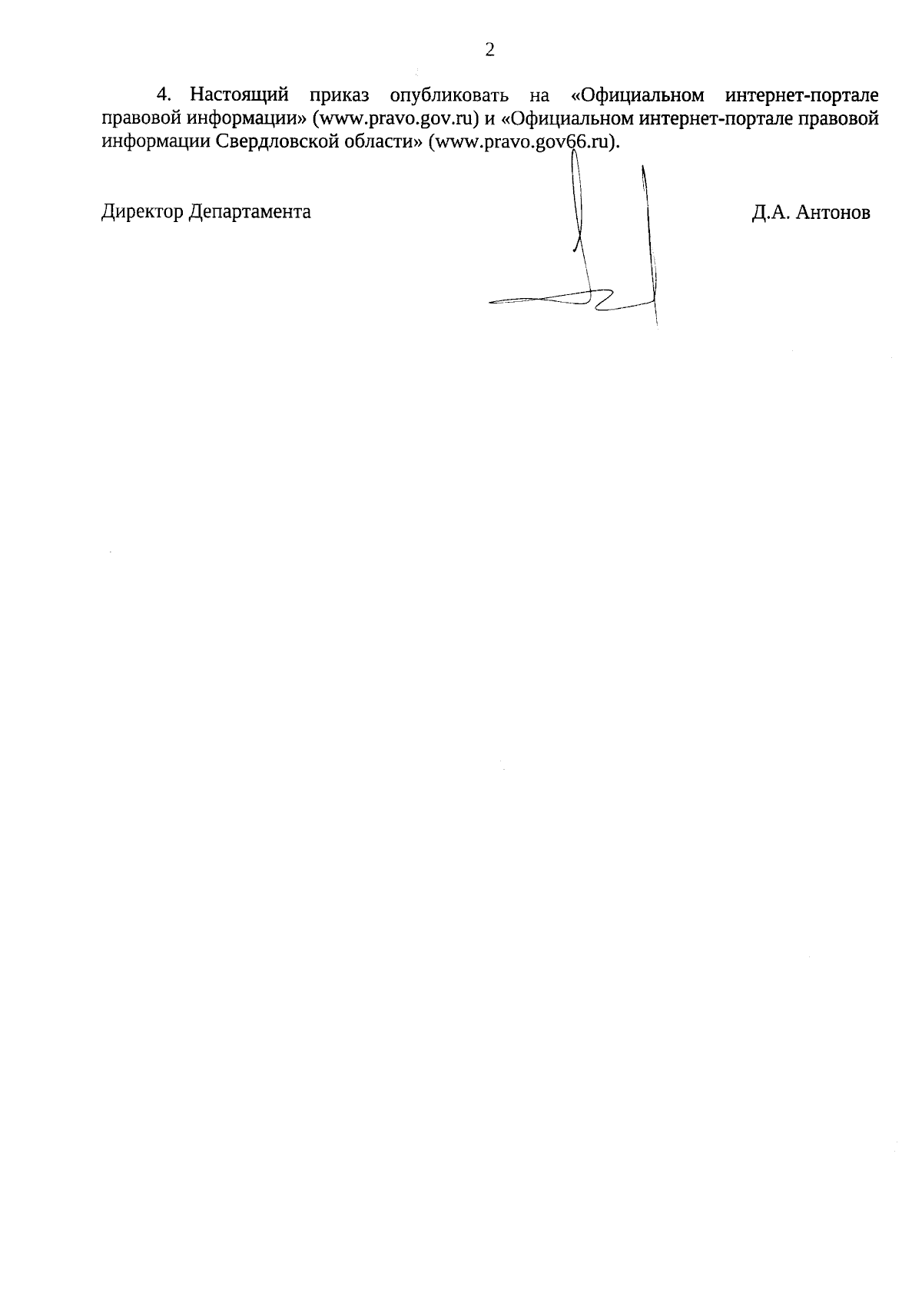 2

4. Настоящий приказ опубликовать на «Официальном интернет-портале правовой информации» (www.pravo.gov.ru) и «Официальном интернет-портале правовой информации Свердловской области» (www.pravo.gov66.ru).

Директор Департамента

Д.А. Антонов